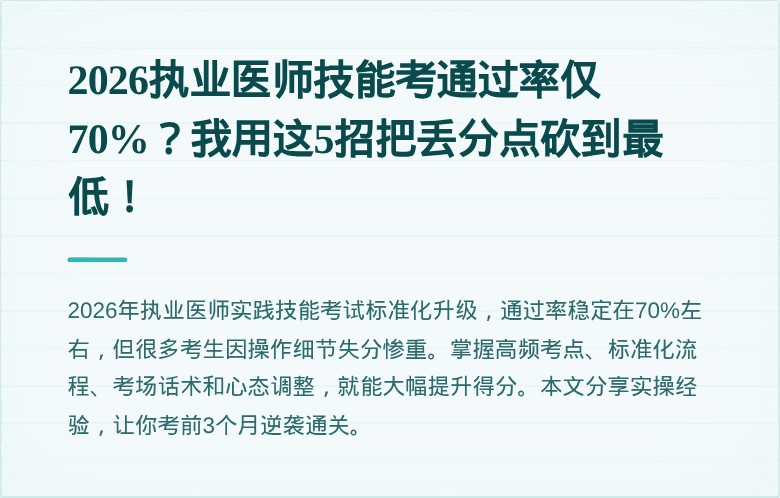 2026执业医师技能考通过率仅70%？我用这5招把丢分点砍到最低！

2026年执业医师实践技能考试标准化升级，通过率稳定在70%左右，但很多考生因操作细节失分惨重。掌握高频考点、标准化流程、考场话术和心态调整，就能大幅提升得分。本文分享实操经验，让你考前3个月逆袭通关。